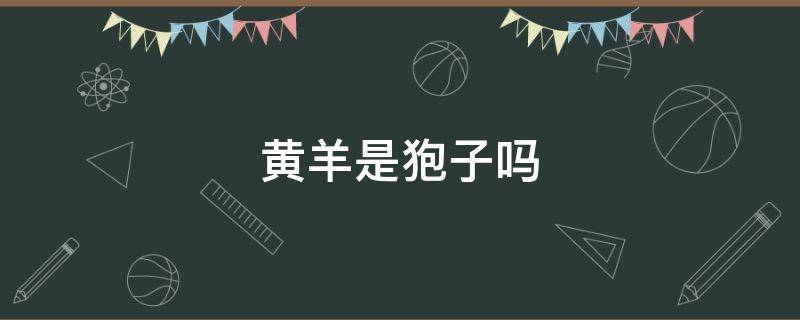 黄羊是狍子吗